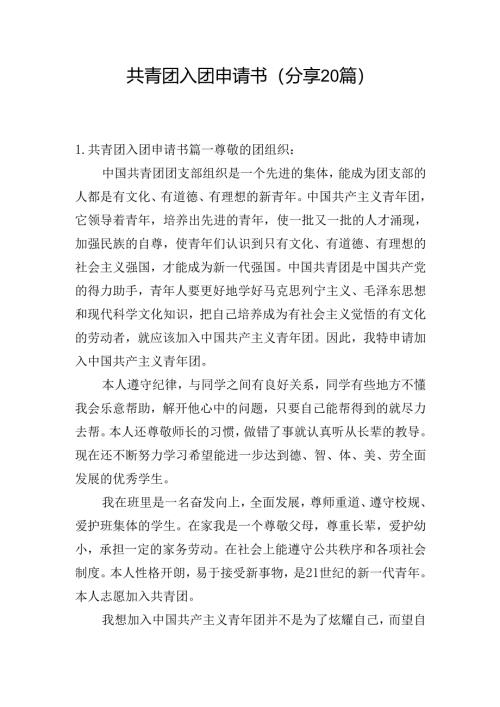 共青团入团申请书（分享20篇）

1.共青团入团申请书篇一尊敬的团组织：

中国共青团团支部组织是一个先进的集体，能成为团支部的人都是有文化、有道德、有理想的新青年。中国共产主义青年团，它领导着青年，培养出先进的青年，使一批又一批的人才涌现，加强民族的自尊，使青年们认识到只有文化、有道德、有理想的社会主义强国，才能成为新一代强国。中国共青团是中国共产党的得力助手，青年人要更好地学好马克思列宁主义、毛泽东思想和现代科学文化知识，把自己培养成为有社会主义觉悟的有文化的劳动者，就应该加入中国共产主义青年团。因此，我特申请加入中国共产主义青年团。

本人遵守纪律，与同学之间有良好关系，同学有些地方不懂我会乐意帮助，解开他心中的问题，只要自己能帮得到的就尽力去帮。本人还尊敬师长的习惯，做错了事就认真听从长辈的教导。现在还不断努力学习希望能进一步达到德、智、体、美、劳全面发展的优秀学生。

我在班里是一名奋发向上，全面发展，尊师重道、遵守校规、爱护班集体的学生。在家我是一个尊敬父母，尊重长辈，爱护幼小，承担一定的家务劳动。在社会上能遵守公共秩序和各项社会制度。本人性格开朗，易于接受新事物，是21世纪的新一代青年。本人志愿加入共青团。

我想加入中国共产主义青年团并不是为了炫耀自己，而望自